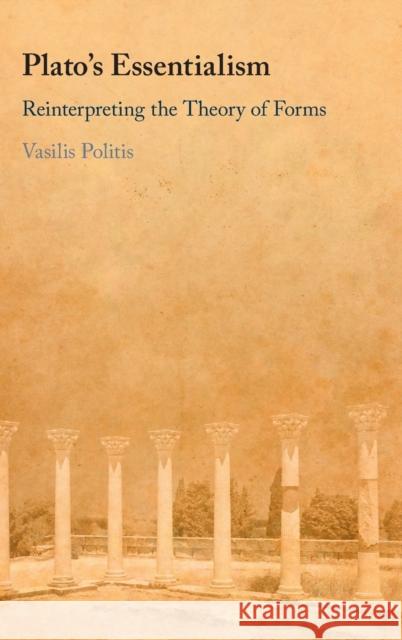 Plato's Essentialism

Reinterpreting the Theory of Forms

Vasilis Politis